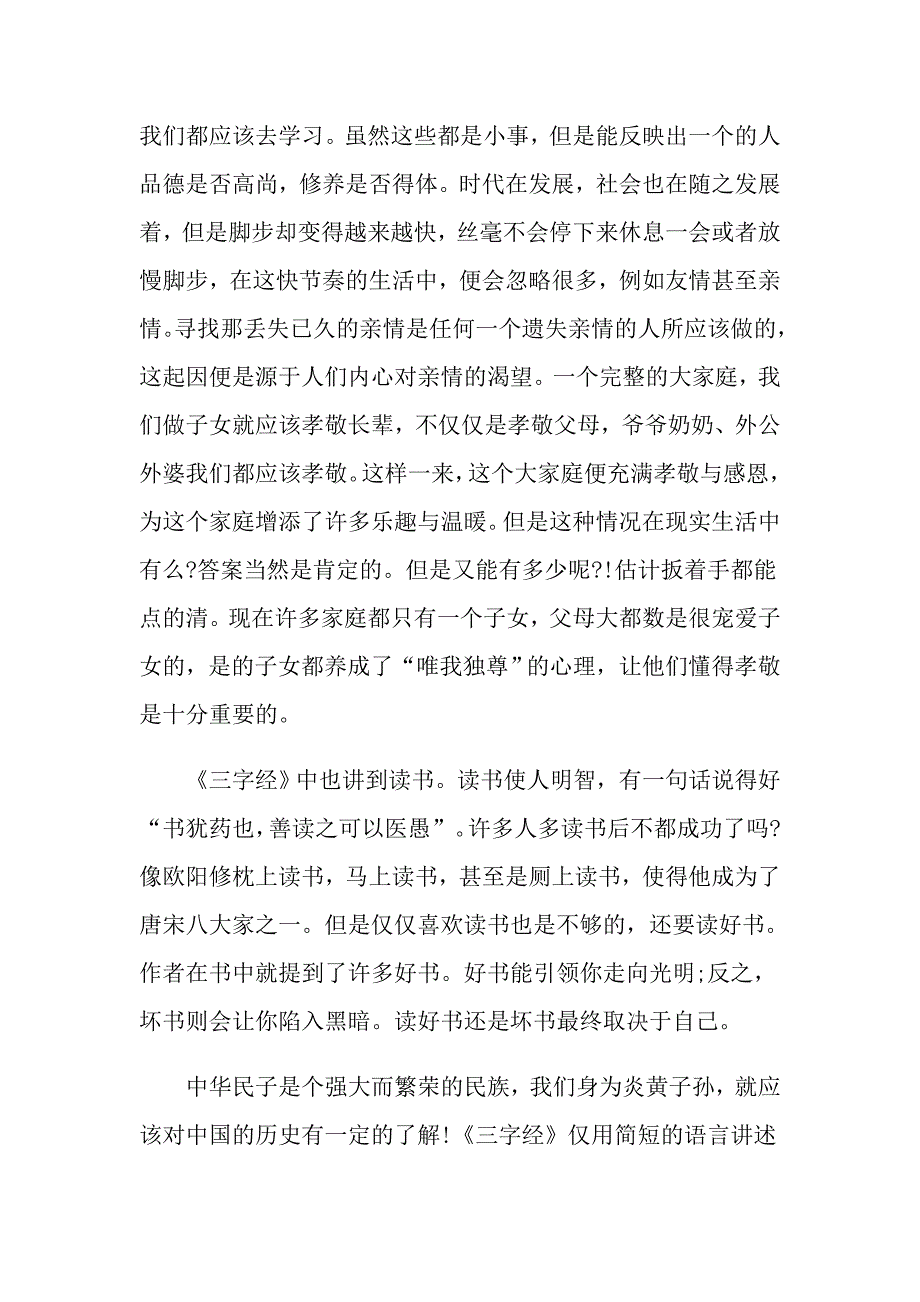 我们都应该去学习。虽然这些都是小事，但是能反映出一个的人品德是否高尚，修养是否得体。时代在发展，社会也在随之发展着，但是脚步却变得越来越快，丝毫不会停下来休息一会或者放慢脚步，在这快节奏的生活中，便会忽略很多，例如友情甚至亲情。寻找那丢失已久的亲情是任何一个遗失亲情的人所应该做的，这起因便是源于人们内心对亲情的渴望。一个完整的大家庭，我们做子女就应该孝敬长辈，不仅仅是孝敬父母，爷爷奶奶、外公外婆我们都应该孝敬。这样一来，这个大家庭便充满孝敬与感恩，为这个家庭增添了许多乐趣与温暖。但是这种情况在现实生活中有么?答案当然是肯定的。但是又能有多少呢?!估计扳着手都能点的清。现在许多家庭都只有一个子女，父母大都数是很宠爱子女的，是的子女都养成了“唯我独尊”的心理，让他们懂得孝敬是十分重要的。

《三字经》中也讲到读书。读书使人明智，有一句话说得好“书犹药也，善读之可以医愚”。许多人多读书后不都成功了吗?像欧阳修枕上读书，马上读书，甚至是厕上读书，使得他成为了唐宋八大家之一。但是仅仅喜欢读书也是不够的，还要读好书。作者在书中就提到了许多好书。好书能引领你走向光明;反之，坏书则会让你陷入黑暗。读好书还是坏书最终取决于自己。

中华民子是个强大而繁荣的民族，我们身为炎黄子孙，就应该对中国的历史有一定的了解!《三字经》仅用简短的语言讲述